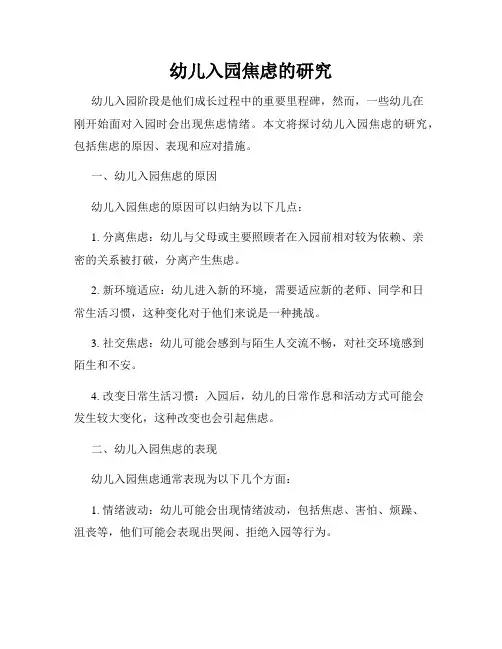 幼儿入园焦虑的研究

幼儿入园阶段是他们成长过程中的重要里程碑，然而，一些幼儿在刚开始面对入园时会出现焦虑情绪。本文将探讨幼儿入园焦虑的研究，包括焦虑的原因、表现和应对措施。

一、幼儿入园焦虑的原因

幼儿入园焦虑的原因可以归纳为以下几点：

1. 分离焦虑：幼儿与父母或主要照顾者在入园前相对较为依赖、亲密的关系被打破，分离产生焦虑。

2. 新环境适应：幼儿进入新的环境，需要适应新的老师、同学和日常生活习惯，这种变化对于他们来说是一种挑战。

3. 社交焦虑：幼儿可能会感到与陌生人交流不畅，对社交环境感到陌生和不安。

4. 改变日常生活习惯：入园后，幼儿的日常作息和活动方式可能会发生较大变化，这种改变也会引起焦虑。

二、幼儿入园焦虑的表现

幼儿入园焦虑通常表现为以下几个方面：

1. 情绪波动：幼儿可能会出现情绪波动，包括焦虑、害怕、烦躁、沮丧等，他们可能会表现出哭闹、拒绝入园等行为。